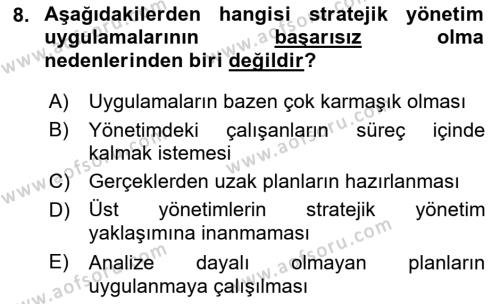 8. Aşağıdakilerden hangisi stratejik yönetim uygulamalarının başarısız olma nedenlerinden biri değildir?

A) Uygulamaların bazen çok karmaşık olması
B) Yönetimdeki çalışanların süreç içinde kalmak istemesi
C) Gerçeklerden uzak planların hazırlanması
D) Üst yönetimlerin stratejik yönetim yaklaşımına inanmaması
E) Analize dayalı olmayan planların uygulanmaya çalışılması

www.aofsoru.com